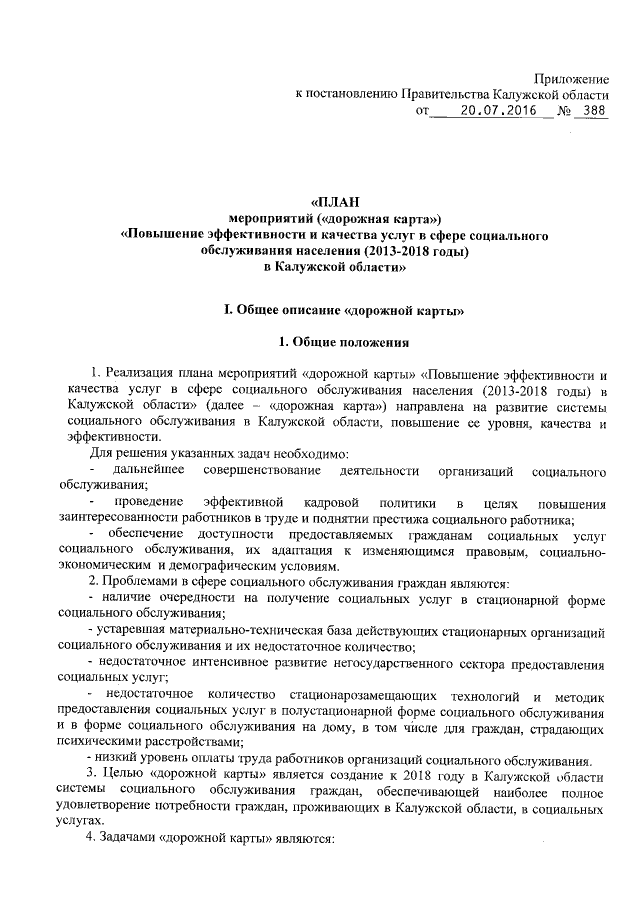 Приложение
к постановлению Правительства Калужской области
от 20.07.2016 № 388

«ПЛАН
мероприятий («дорожная карта»)
«Повышение эффективности и качества услуг в сфере социального обслуживания населения (2013-2018 годы)
в Калужской области»

I. Общее описание «дорожной карты»

1. Общие положения

1. Реализация плана мероприятий «дорожной карты» «Повышение эффективности и качества услуг в сфере социального обслуживания населения (2013-2018 годы) в Калужской области» (далее – «дорожная карта») направлена на развитие системы социального обслуживания в Калужской области, повышение ее уровня, качества и эффективности.

Для решения указанных задач необходимо:

- дальнейшее совершенствование деятельности организаций социального обслуживания;

- проведение эффективной кадровой политики в целях повышения заинтересованности работников в труде и поднятии престижа социального работника;

- обеспечение доступности предоставляемых гражданам социальных услуг социального обслуживания, их адаптация к изменяющимся правовым, социально-экономическим и демографическим условиям.

2. Проблемами в сфере социального обслуживания граждан являются:

- наличие очередности на получение социальных услуг в стационарной форме социального обслуживания;

- устаревшая материально-техническая база действующих стационарных организаций социального обслуживания и их недостаточное количество;

- недостаточное интенсивное развитие негосударственного сектора предоставления социальных услуг;

- недостаточное количество стационарозамещающих технологий и методик предоставления социальных услуг в полустационарной форме социального обслуживания и в форме социального обслуживания на дому, в том числе для граждан, страдающих психическими расстройствами;

- низкий уровень оплаты труда работников организаций социального обслуживания.

3. Целью «дорожной карты» является создание к 2018 году в Калужской области системы социального обслуживания граждан, обеспечивающей наиболее полное удовлетворение потребности граждан, проживающих в Калужской области, в социальных услугах.

4. Задачами «дорожной карты» являются: